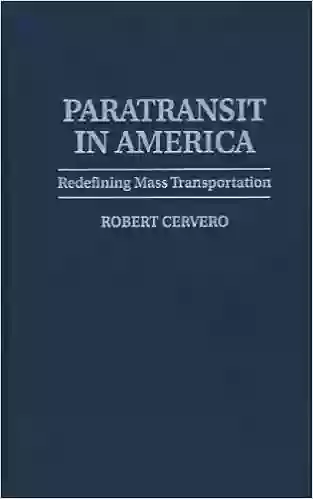 PARATRANSIT IN AMERICA

Redefining Mass Transportation

ROBERT CERVERO